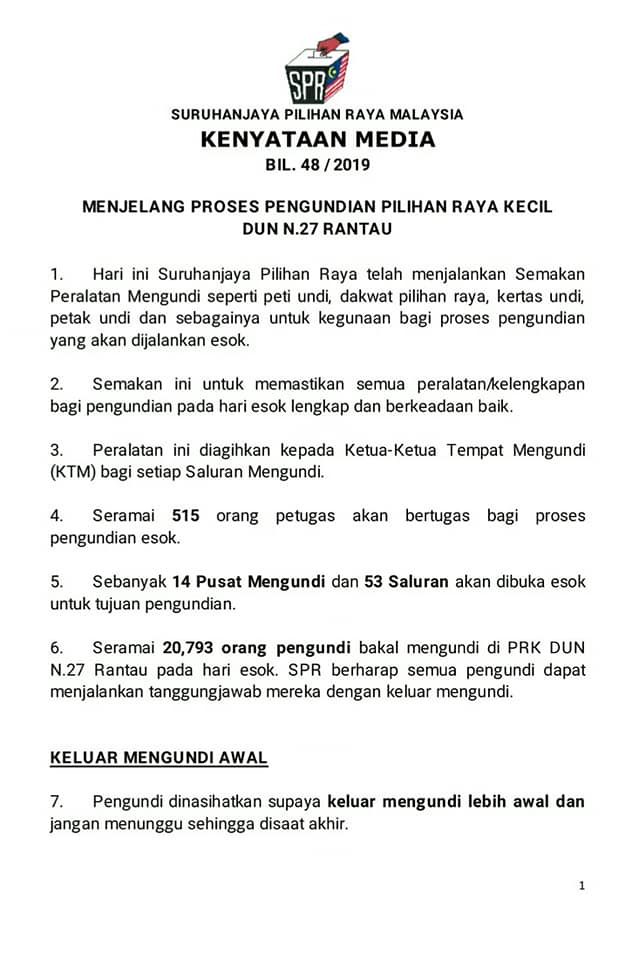 SPR

SURUHANJAYA PILIHAN RAYA MALAYSIA
KENYATAAN MEDIA
BIL. 48 / 2019

MENJELANG PROSES PENGUNDIAN PILIHAN RAYA KECIL
DUN N.27 RANTAU

1. Hari ini Suruhanjaya Pilihan Raya telah menjalankan Semakan Peralatan Mengundi seperti peti undi, dakwat pilihan raya, kertas undi, petak undi dan sebagainya untuk kegunaan bagi proses pengundian yang akan dijalankan esok.

2. Semakan ini untuk memastikan semua peralatan/kelengkapan bagi pengundian pada hari esok lengkap dan berkeadaan baik.

3. Peralatan ini diagihkan kepada Ketua-Ketua Tempat Mengundi (KTM) bagi setiap Saluran Mengundi.

4. Seramai 515 orang petugas akan bertugas bagi proses pengundian esok.

5. Sebanyak 14 Pusat Mengundi dan 53 Saluran akan dibuka esok untuk tujuan pengundian.

6. Seramai 20,793 orang pengundi bakal mengundi di PRK DUN N.27 Rantau pada hari esok. SPR berharap semua pengundi dapat menjalankan tanggungjawab mereka dengan keluar mengundi.

KELUAR MENGUNDI AWAL

7. Pengundi dinasihatkan supaya keluar mengundi lebih awal dan jangan menunggu sehingga disaat akhir.

1